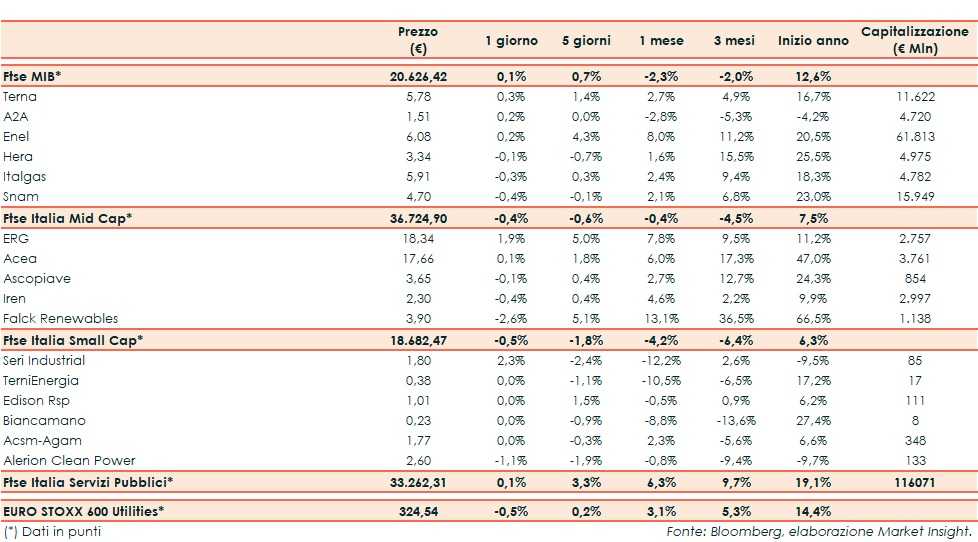 | | Prezzo (€) | 1 giorno | 5 giorni | 1 mese | 3 mesi | Inizio anno | Capitalizzazione (€ Mln) |
|---|---|---|---|---|---|---|---|
| Ftse MIB* | 20.626,42 | 0,1% | 0,7% | -2,3% | -2,0% | 12,6% | |
| Terna | 5,78 | 0,3% | 1,4% | 2,7% | 4,9% | 16,7% | 11.622 |
| A2A | 1,51 | 0,2% | 0,0% | -2,8% | -5,3% | -4,2% | 4.720 |
| Enel | 6,08 | 0,2% | 4,3% | 8,0% | 11,2% | 20,5% | 61.813 |
| Hera | 3,34 | -0,1% | -0,7% | 1,6% | 15,5% | 25,5% | 4.975 |
| Italgas | 5,91 | -0,3% | 0,3% | 2,4% | 9,4% | 18,3% | 4.782 |
| Snam | 4,70 | -0,4% | -0,1% | 2,1% | 6,8% | 23,0% | 15.949 |
| Ftse Italia Mid Cap* | 36.724,90 | -0,4% | -0,6% | -0,4% | -4,5% | 7,5% | |
| ERG | 18,34 | 1,9% | 5,0% | 7,8% | 9,5% | 11,2% | 2.757 |
| Acea | 17,66 | 0,1% | 1,8% | 6,0% | 17,3% | 47,0% | 3.761 |
| Ascopiave | 3,65 | -0,1% | 0,4% | 2,7% | 12,7% | 24,3% | 854 |
| Iren | 2,30 | -0,4% | 0,4% | 4,6% | 2,2% | 9,9% | 2.997 |
| Falck Renewables | 3,90 | -2,6% | 5,1% | 13,1% | 36,5% | 66,5% | 1.138 |
| Ftse Italia Small Cap* | 18.682,47 | -0,5% | -1,8% | -4,2% | -6,4% | 6,3% | |
| Seri Industrial | 1,80 | 2,3% | -2,4% | -12,2% | 2,6% | -9,5% | 85 |
| TerniEnergia | 0,38 | 0,0% | -1,1% | -10,5% | -6,5% | 17,2% | 17 |
| Edison Rsp | 1,01 | 0,0% | 1,5% | -0,5% | 0,9% | 6,2% | 111 |
| Biancamano | 0,23 | 0,0% | -0,9% | -8,8% | -13,6% | 27,4% | 8 |
| Acsm-Agam | 1,77 | 0,0% | -0,3% | 2,3% | -5,6% | 6,6% | 348 |
| Alerion Clean Power | 2,60 | -1,1% | -1,9% | -0,8% | -9,4% | -9,7% | 133 |
| Ftse Italia Servizi Pubblici* | 33.262,31 | 0,1% | 3,3% | 6,3% | 9,7% | 19,1% | 116071 |
| EURO STOXX 600 Utilities* | 324,54 | -0,5% | 0,2% | 3,1% | 5,3% | 14,4% | |

(*) Dati in punti

Fonte: Bloomberg, elaborazione Market Insight.